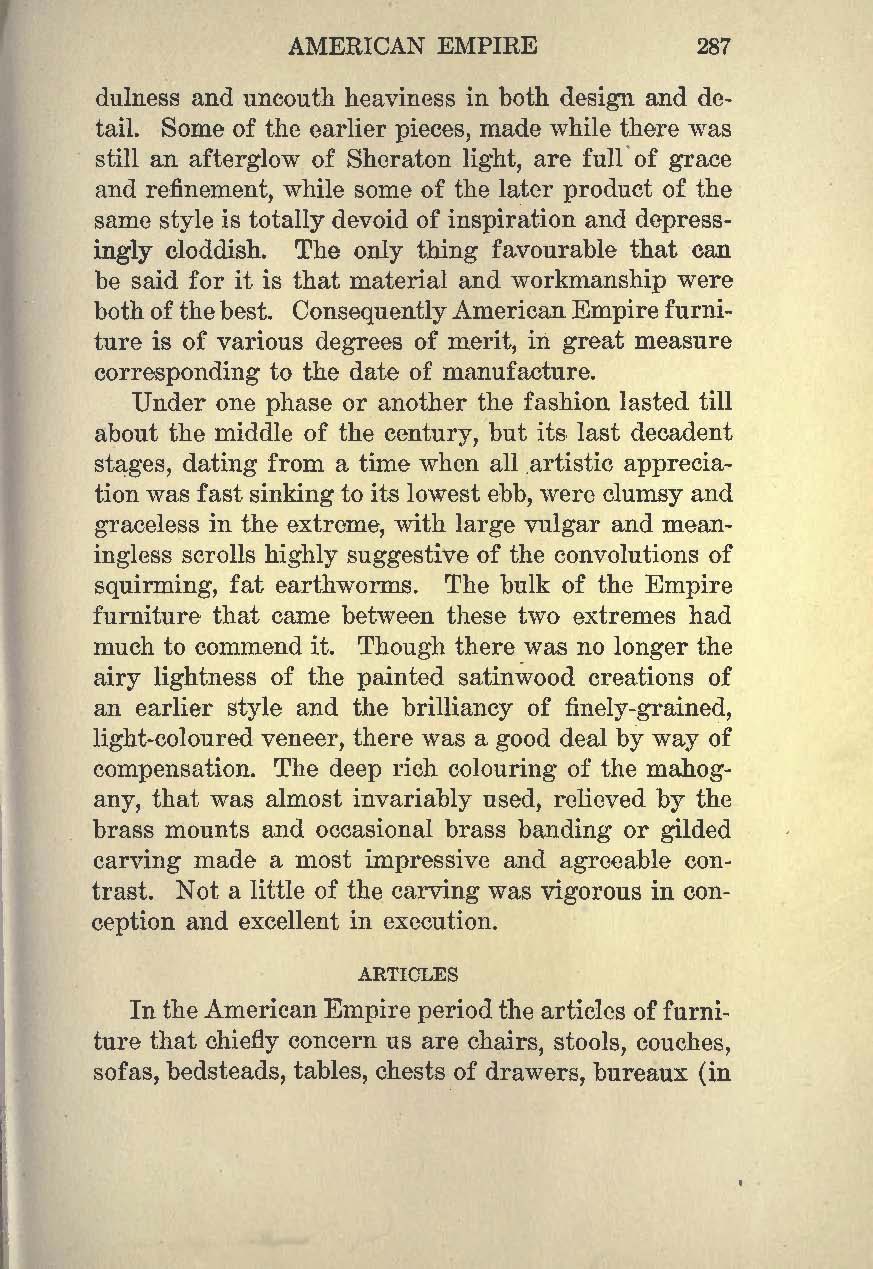 AMERICAN EMPIRE 287

dulness and uncouth heaviness in both design and detail. Some of the earlier pieces, made while there was still an afterglow of Sheraton light, are full of grace and refinement, while some of the later product of the same style is totally devoid of inspiration and depressingly cloddish. The only thing favourable that can be said for it is that material and workmanship were both of the best. Consequently American Empire furniture is of various degrees of merit, in great measure corresponding to the date of manufacture.

Under one phase or another the fashion lasted till about the middle of the century, but its last decadent stages, dating from a time when all artistic appreciation was fast sinking to its lowest ebb, were clumsy and graceless in the extreme, with large vulgar and meaningless scrolls highly suggestive of the convolutions of squirming, fat earthworms. The bulk of the Empire furniture that came between these two extremes had much to commend it. Though there was no longer the airy lightness of the painted satinwood creations of an earlier style and the brilliancy of finely-grained, light-coloured veneer, there was a good deal by way of compensation. The deep rich colouring of the mahogany, that was almost invariably used, relieved by the brass mounts and occasional brass banding or gilded carving made a most impressive and agreeable contrast. Not a little of the carving was vigorous in conception and excellent in execution.

ARTICLES

In the American Empire period the articles of furniture that chiefly concern us are chairs, stools, couches, sofas, bedsteads, tables, chests of drawers, bureaux (in